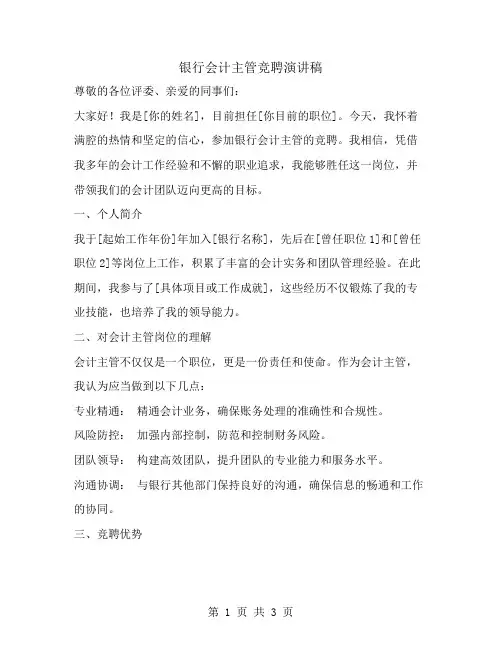 银行会计主管竞聘演讲稿

尊敬的各位评委、亲爱的同事们：

大家好！我是[你的姓名]，目前担任[你目前的职位]。今天，我怀着满腔的热情和坚定的信心，参加银行会计主管的竞聘。我相信，凭借我多年的会计工作经验和不懈的职业追求，我能够胜任这一岗位，并带领我们的会计团队迈向更高的目标。

一、个人简介

我于[起始工作年份]年加入[银行名称]，先后在[曾任职位 1]和[曾任职位 2]等岗位上工作，积累了丰富的会计实务和团队管理经验。在此期间，我参与了[具体项目或工作成就]，这些经历不仅锻炼了我的专业技能，也培养了我的领导能力。

二、对会计主管岗位的理解

会计主管不仅仅是一个职位，更是一份责任和使命。作为会计主管，我认为应当做到以下几点：

专业精通： 精通会计业务，确保账务处理的准确性和合规性。

风险防控： 加强内部控制，防范和控制财务风险。

团队领导： 构建高效团队，提升团队的专业能力和服务水平。

沟通协调： 与银行其他部门保持良好的沟通，确保信息的畅通和工作的协同。

三、竞聘优势

第 1 页 共 3 页